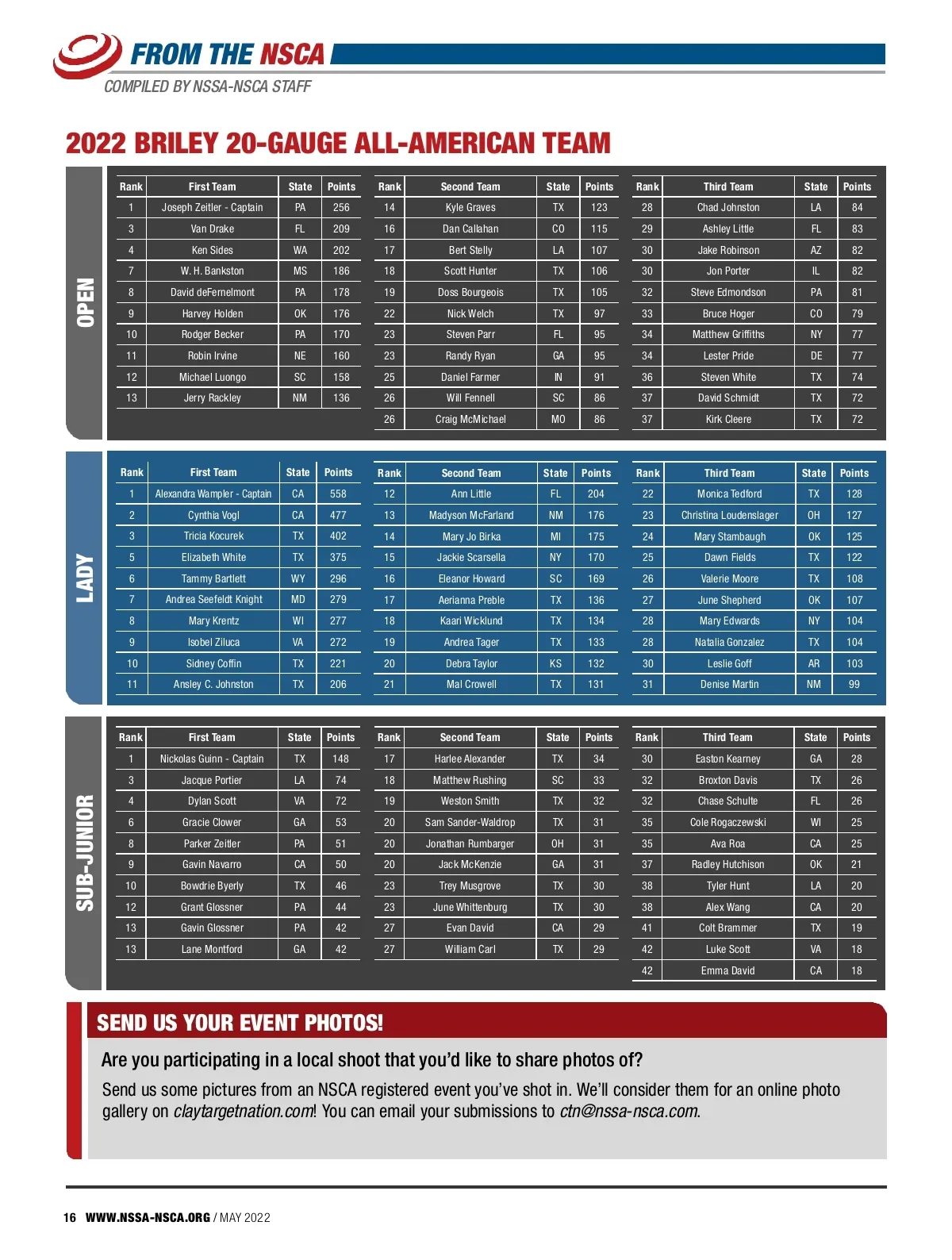 FROM THE NSCA
COMPILED BY NSSA-NSCA STAFF

2022 BRILEY 20-GAUGE ALL-AMERICAN TEAM

OPEN

| Rank | First Team | State | Points |
|---|---|---|---|
| 1 | Joseph Zeitler - Captain | PA | 256 |
| 3 | Van Drake | FL | 209 |
| 4 | Ken Sides | WA | 202 |
| 7 | W. H. Bankston | MS | 186 |
| 8 | David deFernelmont | PA | 178 |
| 9 | Harvey Holden | OK | 176 |
| 10 | Rodger Becker | PA | 170 |
| 11 | Robin Irvine | NE | 160 |
| 12 | Michael Luongo | SC | 158 |
| 13 | Jerry Rackley | NM | 136 |

| Rank | Second Team | State | Points |
|---|---|---|---|
| 14 | Kyle Graves | TX | 123 |
| 16 | Dan Callahan | CO | 115 |
| 17 | Bert Stelly | LA | 107 |
| 18 | Scott Hunter | TX | 106 |
| 19 | Doss Bourgeois | TX | 105 |
| 22 | Nick Welch | TX | 97 |
| 23 | Steven Parr | FL | 95 |
| 23 | Randy Ryan | GA | 95 |
| 25 | Daniel Farmer | IN | 91 |
| 26 | Will Fennell | SC | 86 |
| 26 | Craig McMichael | MO | 86 |

| Rank | Third Team | State | Points |
|---|---|---|---|
| 28 | Chad Johnston | LA | 84 |
| 29 | Ashley Little | FL | 83 |
| 30 | Jake Robinson | AZ | 82 |
| 30 | Jon Porter | IL | 82 |
| 32 | Steve Edmondson | PA | 81 |
| 33 | Bruce Hoger | CO | 79 |
| 34 | Matthew Griffiths | NY | 77 |
| 34 | Lester Pride | DE | 77 |
| 36 | Steven White | TX | 74 |
| 37 | David Schmidt | TX | 72 |
| 37 | Kirk Cleere | TX | 72 |

LADY

| Rank | First Team | State | Points |
|---|---|---|---|
| 1 | Alexandra Wampler - Captain | CA | 558 |
| 2 | Cynthia Vogl | CA | 477 |
| 3 | Tricia Kocurek | TX | 402 |
| 5 | Elizabeth White | TX | 375 |
| 6 | Tammy Bartlett | WY | 296 |
| 7 | Andrea Seefeldt Knight | MD | 279 |
| 8 | Mary Krentz | WI | 277 |
| 9 | Isobel Ziluca | VA | 272 |
| 10 | Sidney Coffin | TX | 221 |
| 11 | Ansley C. Johnston | TX | 206 |

| Rank | Second Team | State | Points |
|---|---|---|---|
| 12 | Ann Little | FL | 204 |
| 13 | Madyson McFarland | NM | 176 |
| 14 | Mary Jo Birka | MI | 175 |
| 15 | Jackie Scarsella | NY | 170 |
| 16 | Eleanor Howard | SC | 169 |
| 17 | Aerianna Preble | TX | 136 |
| 18 | Kaari Wicklund | TX | 134 |
| 19 | Andrea Tager | TX | 133 |
| 20 | Debra Taylor | KS | 132 |
| 21 | Mal Crowell | TX | 131 |

| Rank | Third Team | State | Points |
|---|---|---|---|
| 22 | Monica Tedford | TX | 128 |
| 23 | Christina Loudenslager | OH | 127 |
| 24 | Mary Stambaugh | OK | 125 |
| 25 | Dawn Fields | TX | 122 |
| 26 | Valerie Moore | TX | 108 |
| 27 | June Shepherd | OK | 107 |
| 28 | Mary Edwards | NY | 104 |
| 28 | Natalia Gonzalez | TX | 104 |
| 30 | Leslie Goff | AR | 103 |
| 31 | Denise Martin | NM | 99 |

SUB-JUNIOR

| Rank | First Team | State | Points |
|---|---|---|---|
| 1 | Nickolas Guinn - Captain | TX | 148 |
| 3 | Jacque Portier | LA | 74 |
| 4 | Dylan Scott | VA | 72 |
| 6 | Gracie Clower | GA | 53 |
| 8 | Parker Zeitler | PA | 51 |
| 9 | Gavin Navarro | CA | 50 |
| 10 | Bowdrie Byerly | TX | 46 |
| 12 | Grant Glossner | PA | 44 |
| 13 | Gavin Glossner | PA | 42 |
| 13 | Lane Montford | GA | 42 |

| Rank | Second Team | State | Points |
|---|---|---|---|
| 17 | Harlee Alexander | TX | 34 |
| 18 | Matthew Rushing | SC | 33 |
| 19 | Weston Smith | TX | 32 |
| 20 | Sam Sander-Waldrop | TX | 31 |
| 20 | Jonathan Rumbarger | OH | 31 |
| 20 | Jack McKenzie | GA | 31 |
| 23 | Trey Musgrove | TX | 30 |
| 23 | June Whittenburg | TX | 30 |
| 27 | Evan David | CA | 29 |
| 27 | William Carl | TX | 29 |

| Rank | Third Team | State | Points |
|---|---|---|---|
| 30 | Easton Kearney | GA | 28 |
| 32 | Broxton Davis | TX | 26 |
| 32 | Chase Schulte | FL | 26 |
| 35 | Cole Rogaczewski | WI | 25 |
| 35 | Ava Roa | CA | 25 |
| 37 | Radley Hutchison | OK | 21 |
| 38 | Tyler Hunt | LA | 20 |
| 38 | Alex Wang | CA | 20 |
| 41 | Colt Brammer | TX | 19 |
| 42 | Luke Scott | VA | 18 |
| 42 | Emma David | CA | 18 |

SEND US YOUR EVENT PHOTOS!

Are you participating in a local shoot that you'd like to share photos of?

Send us some pictures from an NSCA registered event you've shot in. We'll consider them for an online photo gallery on claytargetnation.com! You can email your submissions to ctn@nssa-nsca.com.

16 WWW.NSSA-NSCA.ORG / MAY 2022